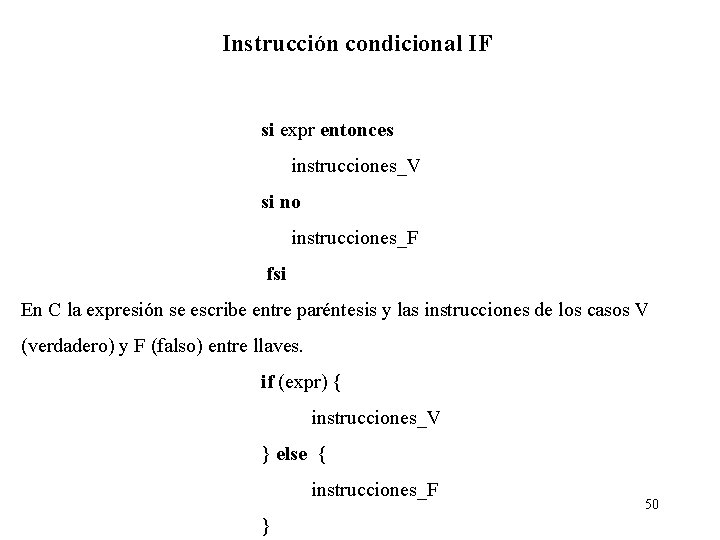 Instrucción condicional IF

si expr entonces
instrucciones_V
si no
instrucciones_F
fsi

En C la expresión se escribe entre paréntesis y las instrucciones de los casos V (verdadero) y F (falso) entre llaves.

if (expr) {
instrucciones_V
} else {
instrucciones_F
}

50